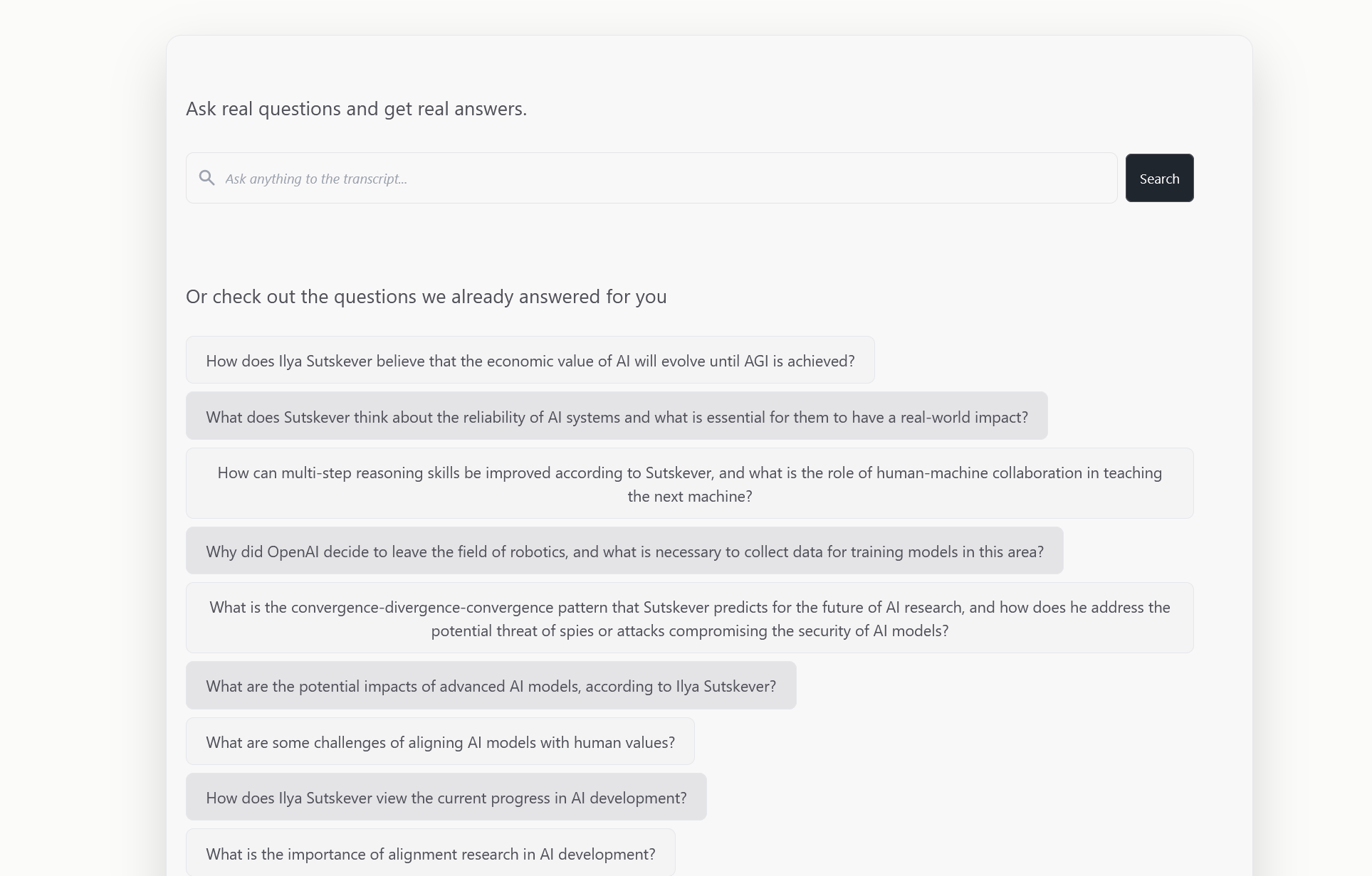 Ask real questions and get real answers.

Ask anything to the transcript...

Search

Or check out the questions we already answered for you

How does Ilya Sutskever believe that the economic value of AI will evolve until AGI is achieved?

What does Sutskever think about the reliability of AI systems and what is essential for them to have a real-world impact?

How can multi-step reasoning skills be improved according to Sutskever, and what is the role of human-machine collaboration in teaching the next machine?

Why did OpenAI decide to leave the field of robotics, and what is necessary to collect data for training models in this area?

What is the convergence-divergence-convergence pattern that Sutskever predicts for the future of AI research, and how does he address the potential threat of spies or attacks compromising the security of AI models?

What are the potential impacts of advanced AI models, according to Ilya Sutskever?

What are some challenges of aligning AI models with human values?

How does Ilya Sutskever view the current progress in AI development?

What is the importance of alignment research in AI development?